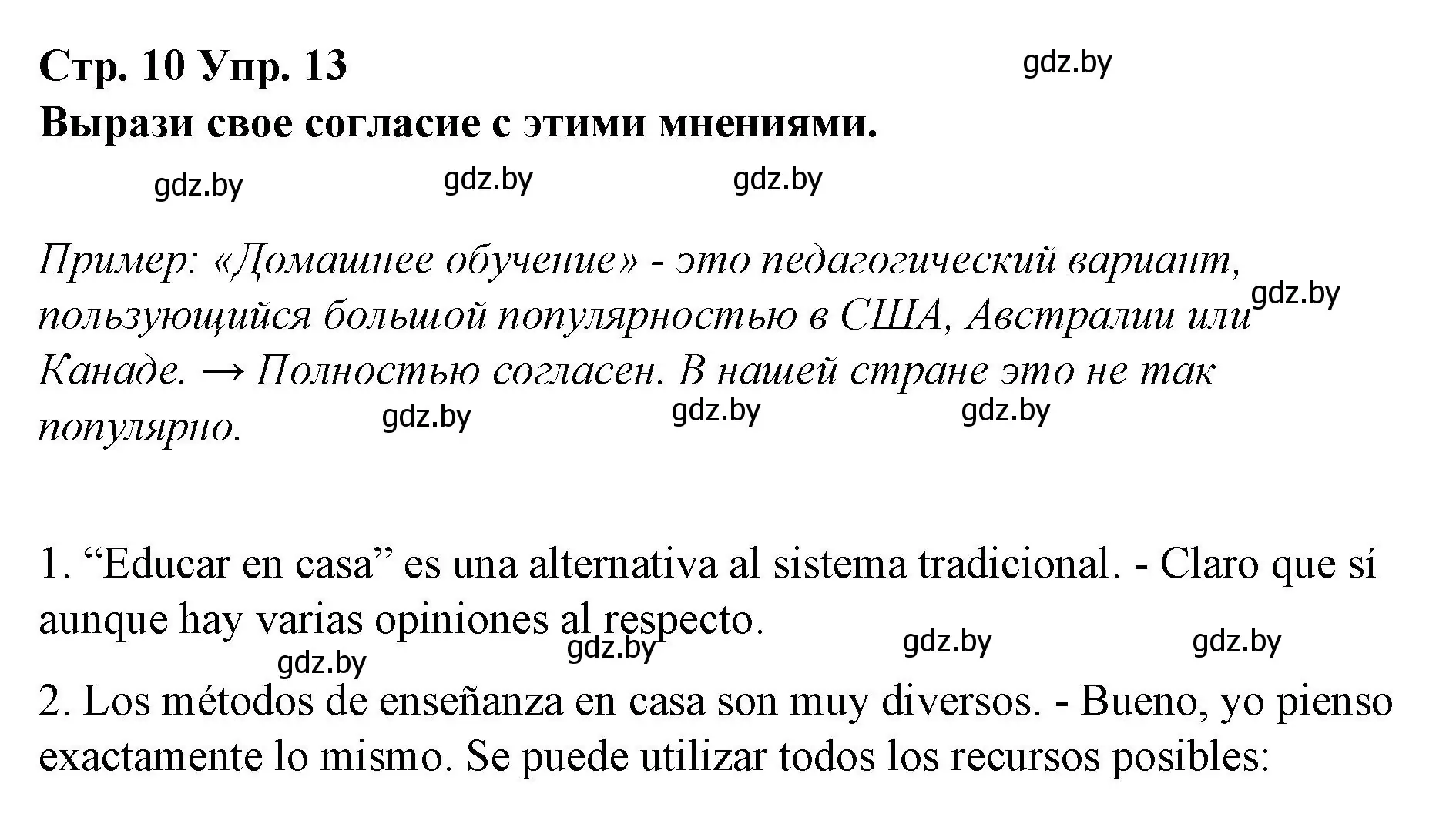 Стр. 10 Упр. 13

gdz.by

Вырази свое согласие с этими мнениями.

gdz.by gdz.by gdz.by

Пример: «Домашнее обучение» - это педагогический вариант, пользующийся большой популярностью в США, Австралии или Канаде. → Полностью согласен. В нашей стране это не так популярно.

gdz.by

gdz.by gdz.by gdz.by

1. “Educar en casa” es una alternativa al sistema tradicional. - Claro que sí aunque hay varias opiniones al respecto.

gdz.by gdz.by gdz.by gdz.by

2. Los métodos de enseñanza en casa son muy diversos. - Bueno, yo pienso exactamente lo mismo. Se puede utilizar todos los recursos posibles: